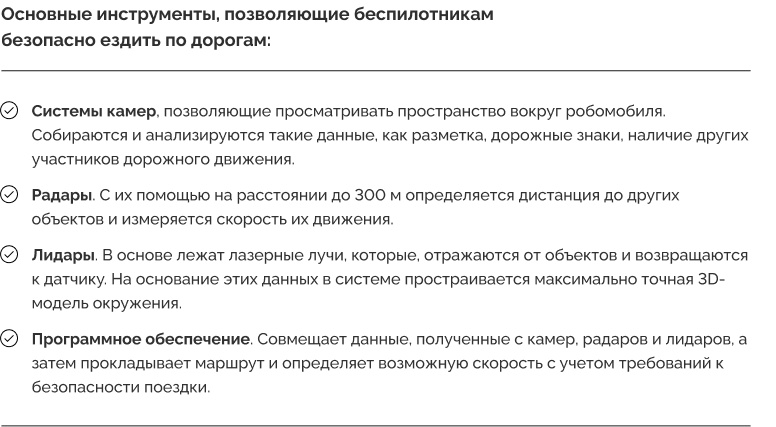 Основные инструменты, позволяющие беспилотникам безопасно ездить по дорогам:

✓ Системы камер, позволяющие просматривать пространство вокруг робомобиля. Собираются и анализируются такие данные, как разметка, дорожные знаки, наличие других участников дорожного движения.

✓ Радары. С их помощью на расстоянии до 300 м определяется дистанция до других объектов и измеряется скорость их движения.

✓ Лидары. В основе лежат лазерные лучи, которые, отражаются от объектов и возвращаются к датчику. На основание этих данных в системе простраивается максимально точная 3D-модель окружения.

✓ Программное обеспечение. Совмещает данные, полученные с камер, радаров и лидаров, а затем прокладывает маршрут и определяет возможную скорость с учетом требований к безопасности поездки.